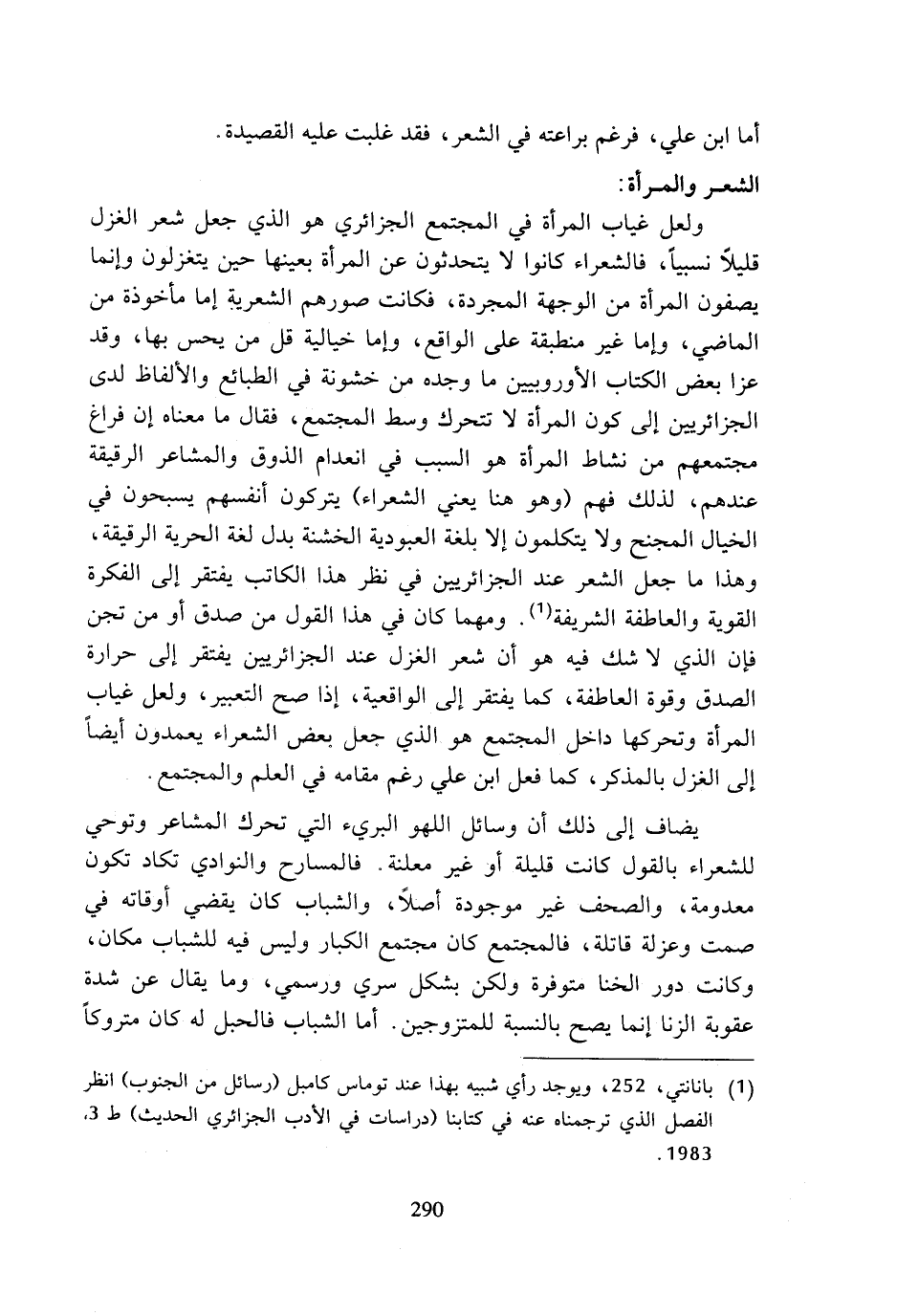 أما ابن علي، فرغم براعته في الشعر، فقد غلبت عليه القصيدة.

الشعر والمرأة:

ولعل غياب المرأة في المجتمع الجزائري هو الذي جعل شعر الغزل قليلاً نسبياً، فالشعراء كانوا لا يتحدثون عن المرأة بعينها حين يتغزلون وإنما يصفون المرأة من الوجهة المجردة، فكانت صورهم الشعرية إما مأخوذة من الماضي، وإما غير منطبقة على الواقع، وإما خيالية قل من يحس بها، وقد عزا بعض الكتاب الأوروبيين ما وجده من خشونة في الطبائع والألفاظ لدى الجزائريين إلى كون المرأة لا تتحرك وسط المجتمع، فقال ما معناه إن فراغ مجتمعهم من نشاط المرأة هو السبب في انعدام الذوق والمشاعر الرقيقة عندهم، لذلك فهم (وهو هنا يعني الشعراء) يتركون أنفسهم يسبحون في الخيال المجنح ولا يتكلمون إلا بلغة العبودية الخشنة بدل لغة الحرية الرقيقة، وهذا ما جعل الشعر عند الجزائريين في نظر هذا الكاتب يفتقر إلى الفكرة القوية والعاطفة الشريفة$^{(1)}$. ومهما كان في هذا القول من صدق أو من تجن فإن الذي لا شك فيه هو أن شعر الغزل عند الجزائريين يفتقر إلى حرارة الصدق وقوة العاطفة، كما يفتقر إلى الواقعية، إذا صح التعبير، ولعل غياب المرأة وتحركها داخل المجتمع هو الذي جعل بعض الشعراء يعمدون أيضاً إلى الغزل بالمذكر، كما فعل ابن علي رغم مقامه في العلم والمجتمع.

يضاف إلى ذلك أن وسائل اللهو البريء التي تحرك المشاعر وتوحي للشعراء بالقول كانت قليلة أو غير معلنة. فالمسارح والنوادي تكاد تكون معدومة، والصحف غير موجودة أصلاً، والشباب كان يقضي أوقاته في صمت وعزلة قاتلة، فالمجتمع كان مجتمع الكبار وليس فيه للشباب مكان، وكانت دور الخنا متوفرة ولكن بشكل سري ورسمي، وما يقال عن شدة عقوبة الزنا إنما يصح بالنسبة للمتزوجين. أما الشباب فالحبل له كان متروكاً

(1) بانانتي، 252، ويوجد رأي شبيه بهذا عند توماس كامبل (رسائل من الجنوب) انظر الفصل الذي ترجمناه عنه في كتابنا (دراسات في الأدب الجزائري الحديث) ط 3، 1983.

290